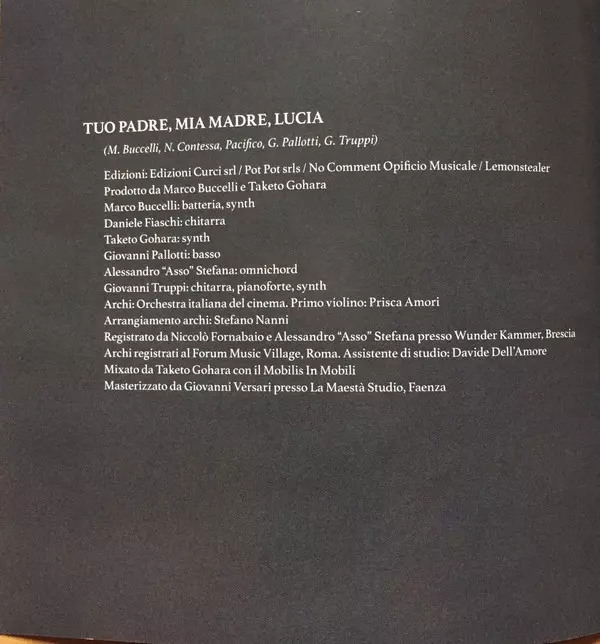 TUO PADRE, MIA MADRE, LUCIA

(M. Buccelli, N. Contessa, Pacifico, G. Pallotti, G. Truppi)

Edizioni: Edizioni Curci srl / Pot Pot srls / No Comment Opificio Musicale / Lemonstealer
Prodotto da Marco Buccelli e Taketo Gohara
Marco Buccelli: batteria, synth
Daniele Fiaschi: chitarra
Taketo Gohara: synth
Giovanni Pallotti: basso
Alessandro "Asso" Stefana: omnichord
Giovanni Truppi: chitarra, pianoforte, synth
Archi: Orchestra italiana del cinema. Primo violino: Prisca Amori
Arrangiamento archi: Stefano Nanni
Registrato da Niccolò Fornabaio e Alessandro "Asso" Stefana presso Wunder Kammer, Brescia
Archi registrati al Forum Music Village, Roma. Assistente di studio: Davide Dell'Amore
Mixato da Taketo Gohara con il Mobilis In Mobili
Masterizzato da Giovanni Versari presso La Maestà Studio, Faenza